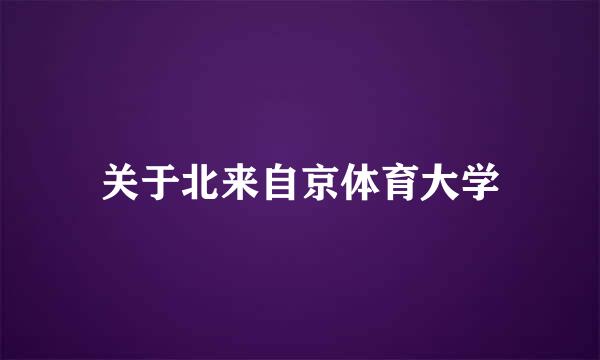 关于北来自京体育大学